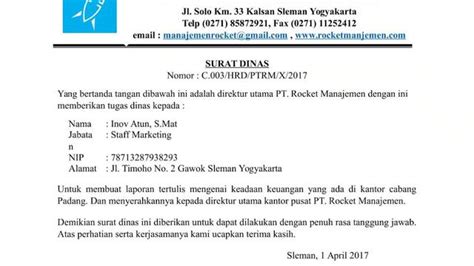 Jl. Solo Km. 33 Kalsan Sleman Yogyakarta
Telp (0271) 85872921, Fax (0271) 11252412
email : manajemenrocket@gmail.com , www.rocketmanjemen.com

SURAT DINAS
Nomor : C.003/HRD/PTRM/X/2017

Yang bertanda tangan dibawah ini adalah direktur utama PT. Rocket Manajemen dengan ini memberikan tugas dinas kepada :

Nama : Inov Atun, S.Mat
Jabata n : Staff Marketing
NIP : 78713287938293
Alamat : Jl. Timoho No. 2 Gawok Sleman Yogyakarta

Untuk membuat laporan tertulis mengenai keadaan keuangan yang ada di kantor cabang Padang. Dan menyerahkannya kepada direktur utama kantor pusat PT. Rocket Manajemen.

Demikian surat dinas ini diberikan untuk dapat dilakukan dengan penuh rasa tanggung jawab. Atas perhatian serta kerjasamanya kami ucapkan terima kasih.

Sleman, 1 April 2017